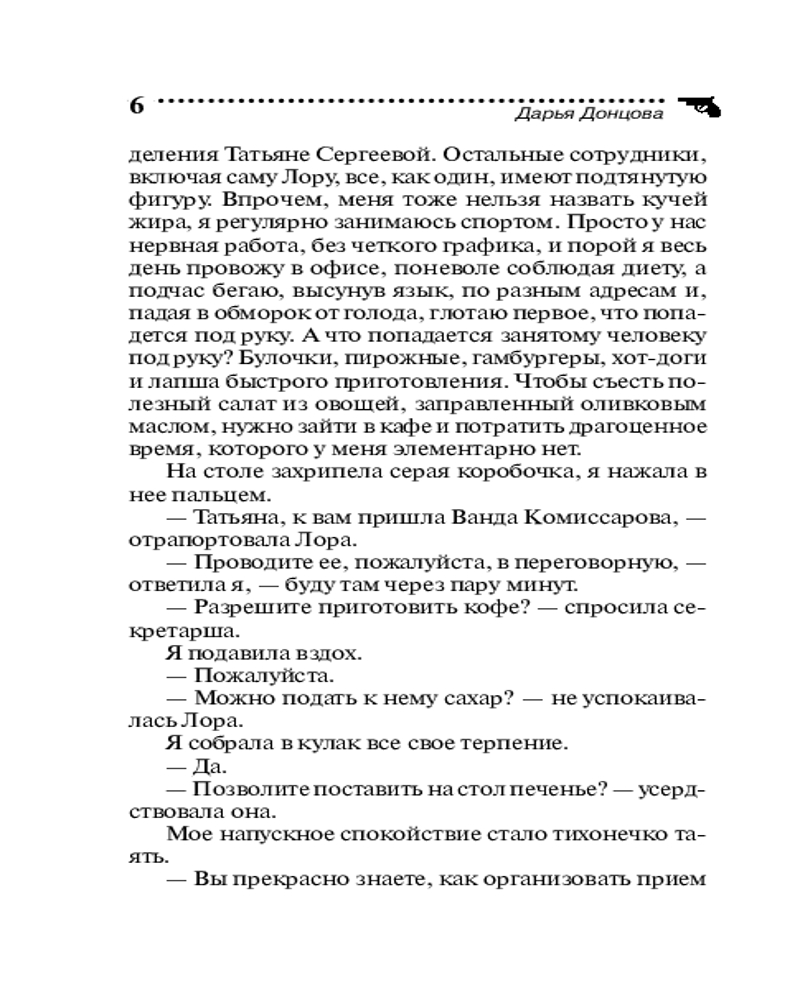 6

Дарья Донцова

деления Татьяне Сергеевой. Остальные сотрудники, включая саму Лору, все, как один, имеют подтянутую фигуру. Впрочем, меня тоже нельзя назвать кучей жира, я регулярно занимаюсь спортом. Просто у нас нервная работа, без четкого графика, и порой я весь день провожу в офисе, поневоле соблюдая диету, а подчас бегаю, высунув язык, по разным адресам и, падая в обморок от голода, глотаю первое, что попадется под руку. А что попадается занятому человеку под руку? Булочки, пирожные, гамбургеры, хот-доги и лапша быстрого приготовления. Чтобы съесть полезный салат из овощей, заправленный оливковым маслом, нужно зайти в кафе и потратить драгоценное время, которого у меня элементарно нет.

На столе захрипела серая коробочка, я нажала в нее пальцем.

— Татьяна, к вам пришла Ванда Комиссарова, — отрапортовала Лора.

— Проводите ее, пожалуйста, в переговорную, — ответила я, — буду там через пару минут.

— Разрешите приготовить кофе? — спросила секретарша.

Я подавила вздох.

— Пожалуйста.

— Можно подать к нему сахар? — не успокаивалась Лора.

Я собрала в кулак все свое терпение.

— Да.

— Позволите поставить на стол печенье? — усердствовала она.

Мое напускное спокойствие стало тихонечко таять.

— Вы прекрасно знаете, как организовать прием